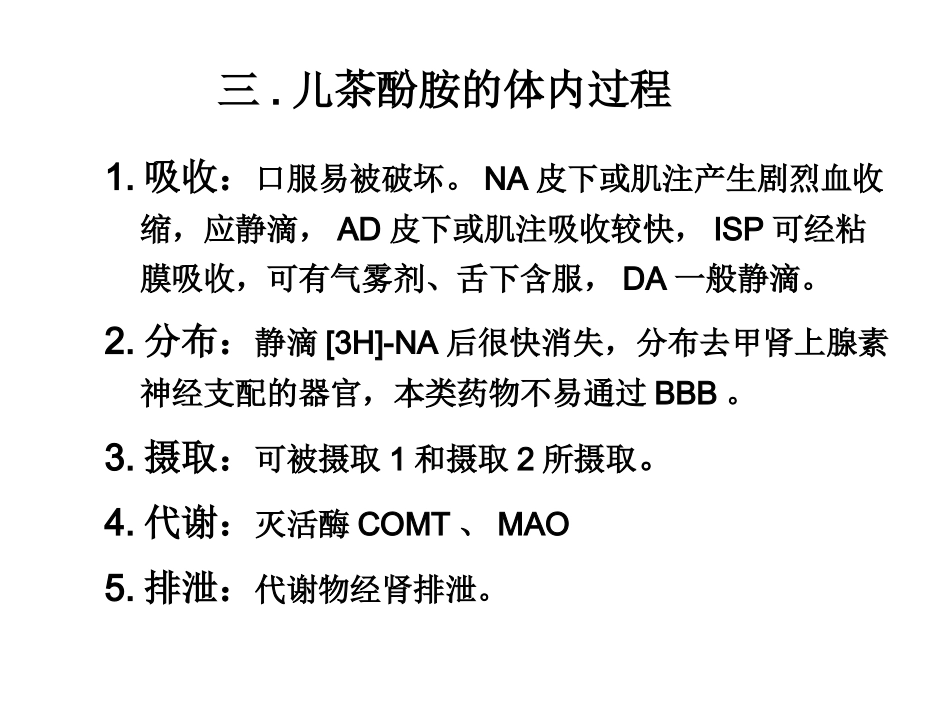 三 . 儿茶酚胺的体内过程

1. 吸收：口服易被破坏。 NA 皮下或肌注产生剧烈血收缩，应静滴， AD 皮下或肌注吸收较快， ISP 可经粘膜吸收，可有气雾剂、舌下含服， DA 一般静滴。

2. 分布：静滴 [3H]-NA 后很快消失，分布去甲肾上腺素神经支配的器官，本类药物不易通过 BBB 。

3. 摄取：可被摄取 1 和摄取 2 所摄取。

4. 代谢：灭活酶 COMT 、 MAO

5. 排泄：代谢物经肾排泄。